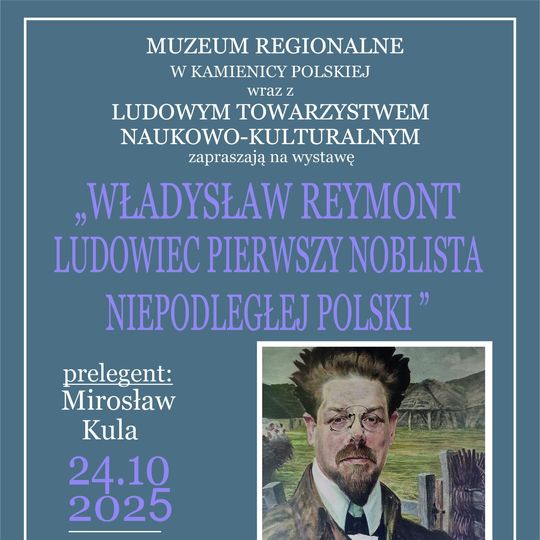 MUZEUM REGIONALNE
W KAMIENICY POLSKIEJ
wraz z
LUDOWYM TOWARZYSTWEM
NAUKOWO-KULTURALNYM
zapraszają na wystawę

„WŁADYSŁAW REYMONT
LUDOWIEC PIERWSZY NOBLISTA
NIEPODLEGŁEJ POLSKI "

prelegent:
Mirosław
Kula

24.10
2025